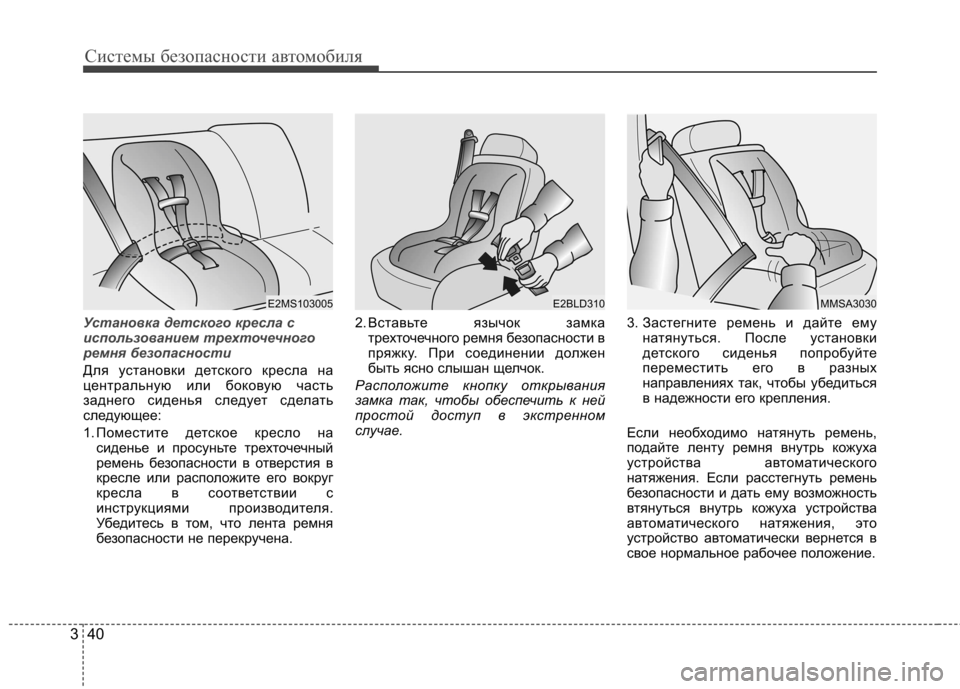 Системы безопасности автомобиля

E2MS103005

Установка детского кресла с использованием трехточечного ремня безопасности

Для установки детского кресла на центральную или боковую часть заднего сиденья следует сделать следующее:

1. Поместите детское кресло на сиденье и просуньте трехточечный ремень безопасности в отверстия в кресле или расположите его вокруг кресла в соответствии с инструкциями производителя. Убедитесь в том, что лента ремня безопасности не перекручена.

E2BLD310

2. Вставьте язычок замка трехточечного ремня безопасности в пряжку. При соединении должен быть ясно слышан щелчок.

Расположите кнопку открывания замка так, чтобы обеспечить к ней простой доступ в экстренном случае.

MMSA3030

3. Застегните ремень и дайте ему натянуться. После установки детского сиденья попробуйте переместить его в разных направлениях так, чтобы убедиться в надежности его крепления.

Если необходимо натянуть ремень, подайте ленту ремня внутрь кожуха устройства автоматического натяжения. Если расстегнуть ремень безопасности и дать ему возможность втянуться внутрь кожуха устройства автоматического натяжения, это устройство автоматически вернется в свое нормальное рабочее положение.

3 40

carmanualsonline.info